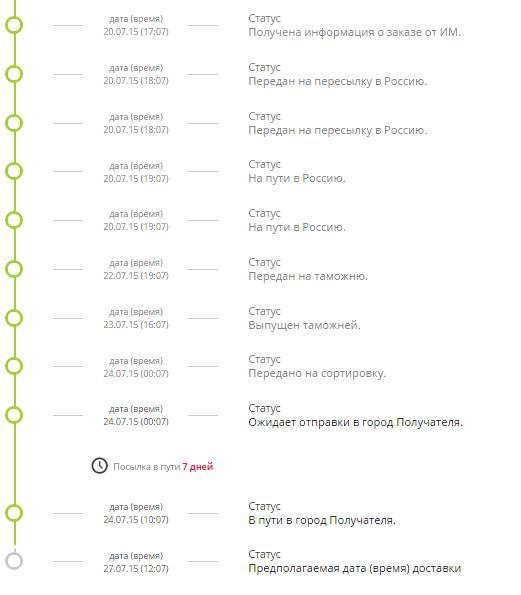 дата (время)
20.07.15 (17:07)

Статус
Получена информация о заказе от ИМ.

дата (время)
20.07.15 (18:07)

Статус
Передан на пересылку в Россию.

дата (время)
20.07.15 (18:07)

Статус
Передан на пересылку в Россию.

дата (время)
20.07.15 (19:07)

Статус
На пути в Россию.

дата (время)
20.07.15 (19:07)

Статус
На пути в Россию.

дата (время)
22.07.15 (19:07)

Статус
Передан на таможню.

дата (время)
23.07.15 (16:07)

Статус
Выпущен таможней.

дата (время)
24.07.15 (00:07)

Статус
Передано на сортировку.

дата (время)
24.07.15 (00:07)

Статус
Ожидает отправки в город Получателя.

Посылка в пути 7 дней

дата (время)
24.07.15 (10:07)

Статус
В пути в город Получателя.

дата (время)
27.07.15 (12:07)

Статус
Предполагаемая дата (время) доставки